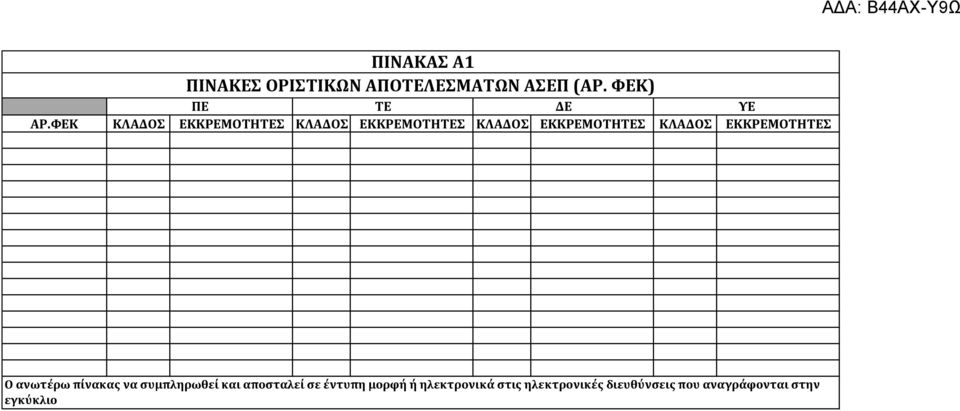 ΑΔΑ: Β44ΑΧ-Υ9Ω

ΠΙΝΑΚΑΣ Α1
ΠΙΝΑΚΕΣ ΟΡΙΣΤΙΚΩΝ ΑΠΟΤΕΛΕΣΜΑΤΩΝ ΑΣΕΠ (ΑΡ. ΦΕΚ)

| | ΠΕ | | ΤΕ | | ΔΕ | | ΥΕ | |
|---|---|---|---|---|---|---|---|---|
| ΑΡ.ΦΕΚ | ΚΛΑΔΟΣ | ΕΚΚΡΕΜΟΤΗΤΕΣ | ΚΛΑΔΟΣ | ΕΚΚΡΕΜΟΤΗΤΕΣ | ΚΛΑΔΟΣ | ΕΚΚΡΕΜΟΤΗΤΕΣ | ΚΛΑΔΟΣ | ΕΚΚΡΕΜΟΤΗΤΕΣ |
| | | | | | | | | |
| | | | | | | | | |
| | | | | | | | | |
| | | | | | | | | |
| | | | | | | | | |
| | | | | | | | | |
| | | | | | | | | |
| | | | | | | | | |
| | | | | | | | | |
| | | | | | | | | |
| | | | | | | | | |
| | | | | | | | | |
| | | | | | | | | |
| | | | | | | | | |

Ο ανωτέρω πίνακας να συμπληρωθεί και αποσταλεί σε έντυπη μορφή ή ηλεκτρονικά στις ηλεκτρονικές διευθύνσεις που αναγράφονται στην εγκύκλιο